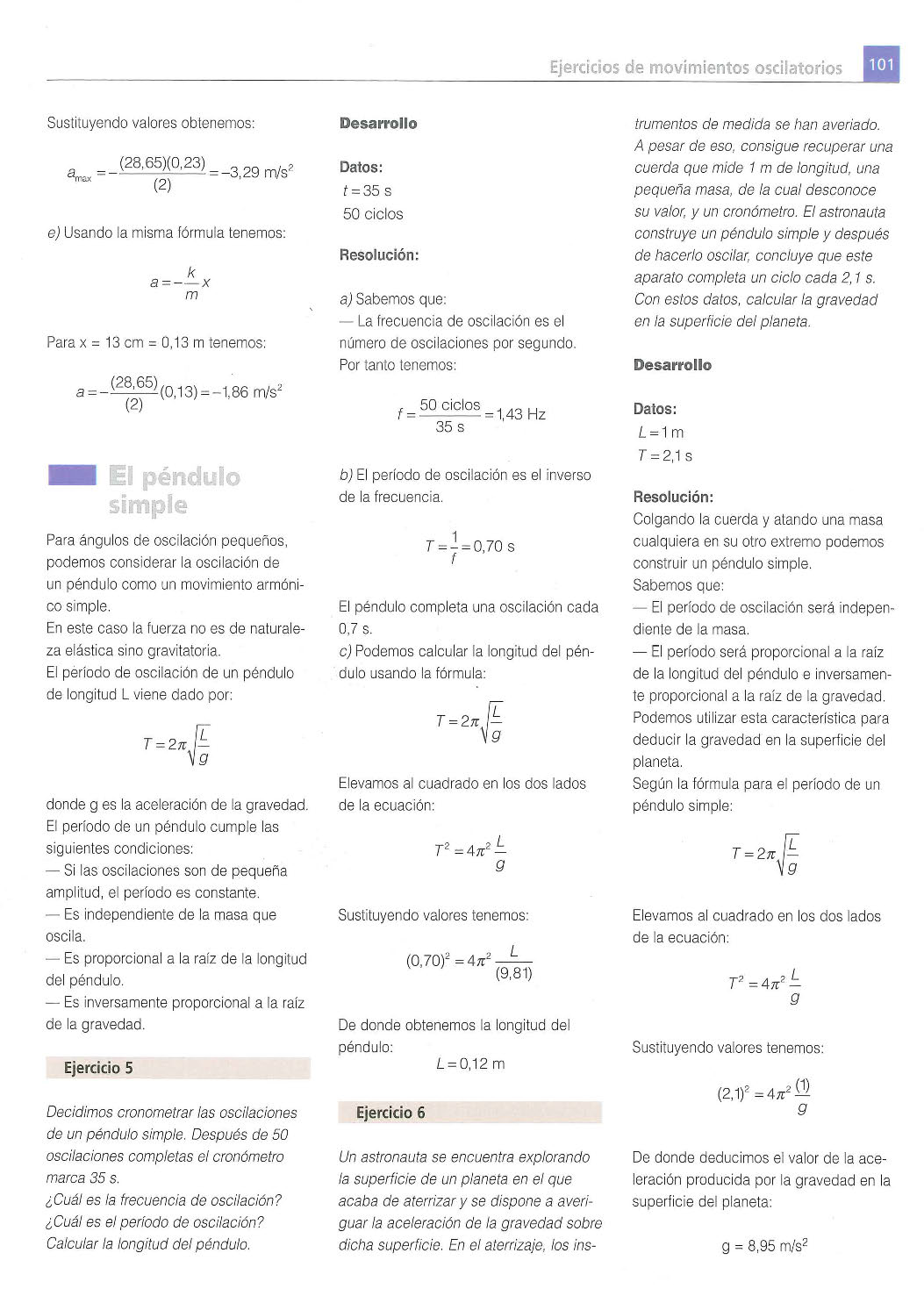 Ejercicios de movimientos oscilatorios 101

Sustituyendo valores obtenemos:

$a_{max} = -\frac{(28,65)(0,23)}{(2)} = -3,29$ m/s$^2$

e) Usando la misma fórmula tenemos:

$a = -\frac{k}{m}x$

Para x = 13 cm = 0,13 m tenemos:

$a = -\frac{(28,65)}{(2)}(0,13) = -1,86$ m/s$^2$

El péndulo simple

Para ángulos de oscilación pequeños, podemos considerar la oscilación de un péndulo como un movimiento armónico simple.
En este caso la fuerza no es de naturaleza elástica sino gravitatoria.
El período de oscilación de un péndulo de longitud L viene dado por:

$T = 2\pi\sqrt{\frac{L}{g}}$

donde g es la aceleración de la gravedad.
El período de un péndulo cumple las siguientes condiciones:
— Si las oscilaciones son de pequeña amplitud, el período es constante.
— Es independiente de la masa que oscila.
— Es proporcional a la raíz de la longitud del péndulo.
— Es inversamente proporcional a la raíz de la gravedad.

Ejercicio 5

Decidimos cronometrar las oscilaciones de un péndulo simple. Después de 50 oscilaciones completas el cronómetro marca 35 s.
¿Cuál es la frecuencia de oscilación?
¿Cuál es el período de oscilación?
Calcular la longitud del péndulo.

Desarrollo

Datos:
$t = 35$ s
50 ciclos

Resolución:

a) Sabemos que:
— La frecuencia de oscilación es el número de oscilaciones por segundo. Por tanto tenemos:

$f = \frac{50 \text{ ciclos}}{35 \text{ s}} = 1,43$ Hz

b) El período de oscilación es el inverso de la frecuencia.

$T = \frac{1}{f} = 0,70$ s

El péndulo completa una oscilación cada 0,7 s.
c) Podemos calcular la longitud del péndulo usando la fórmula:

$T = 2\pi\sqrt{\frac{L}{g}}$

Elevamos al cuadrado en los dos lados de la ecuación:

$T^2 = 4\pi^2\frac{L}{g}$

Sustituyendo valores tenemos:

$(0,70)^2 = 4\pi^2\frac{L}{(9,81)}$

De donde obtenemos la longitud del péndulo:
$L = 0,12$ m

Ejercicio 6

Un astronauta se encuentra explorando la superficie de un planeta en el que acaba de aterrizar y se dispone a averiguar la aceleración de la gravedad sobre dicha superficie. En el aterrizaje, los instrumentos de medida se han averiado. A pesar de eso, consigue recuperar una cuerda que mide 1 m de longitud, una pequeña masa, de la cual desconoce su valor, y un cronómetro. El astronauta construye un péndulo simple y después de hacerlo oscilar, concluye que este aparato completa un ciclo cada 2,1 s. Con estos datos, calcular la gravedad en la superficie del planeta.

Desarrollo

Datos:
$L = 1$ m
$T = 2,1$ s

Resolución:
Colgando la cuerda y atando una masa cualquiera en su otro extremo podemos construir un péndulo simple.
Sabemos que:
— El período de oscilación será independiente de la masa.
— El período será proporcional a la raíz de la longitud del péndulo e inversamente proporcional a la raíz de la gravedad.
Podemos utilizar esta característica para deducir la gravedad en la superficie del planeta.
Según la fórmula para el período de un péndulo simple:

$T = 2\pi\sqrt{\frac{L}{g}}$

Elevamos al cuadrado en los dos lados de la ecuación:

$T^2 = 4\pi^2\frac{L}{g}$

Sustituyendo valores tenemos:

$(2,1)^2 = 4\pi^2\frac{(1)}{g}$

De donde deducimos el valor de la aceleración producida por la gravedad en la superficie del planeta:

g = 8,95 m/s$^2$